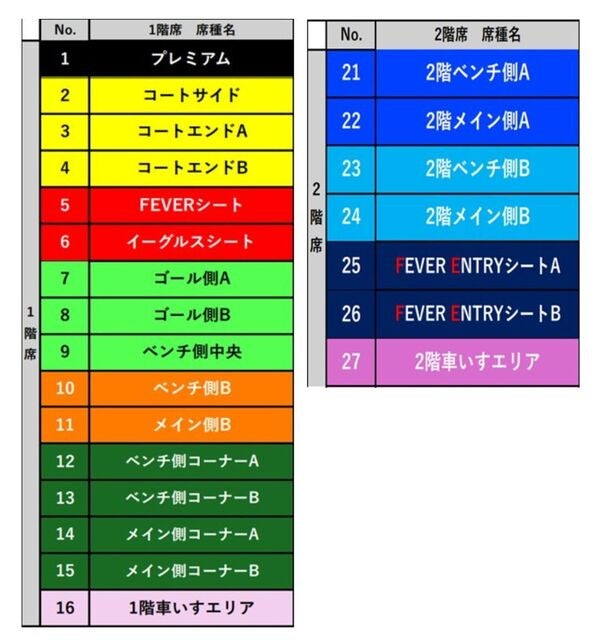 |  | No. | 1階席　席種名 |
|---|---|---|
| 1階席 | 1 | プレミアム |
|  | 2 | コートサイド |
|  | 3 | コートエンドA |
|  | 4 | コートエンドB |
|  | 5 | FEVERシート |
|  | 6 | イーグルスシート |
|  | 7 | ゴール側A |
|  | 8 | ゴール側B |
|  | 9 | ベンチ側中央 |
|  | 10 | ベンチ側B |
|  | 11 | メイン側B |
|  | 12 | ベンチ側コーナーA |
|  | 13 | ベンチ側コーナーB |
|  | 14 | メイン側コーナーA |
|  | 15 | メイン側コーナーB |
|  | 16 | 1階車いすエリア |

|  | No. | 2階席　席種名 |
|---|---|---|
| 2階席 | 21 | 2階ベンチ側A |
|  | 22 | 2階メイン側A |
|  | 23 | 2階ベンチ側B |
|  | 24 | 2階メイン側B |
|  | 25 | FEVER ENTRYシートA |
|  | 26 | FEVER ENTRYシートB |
|  | 27 | 2階車いすエリア |